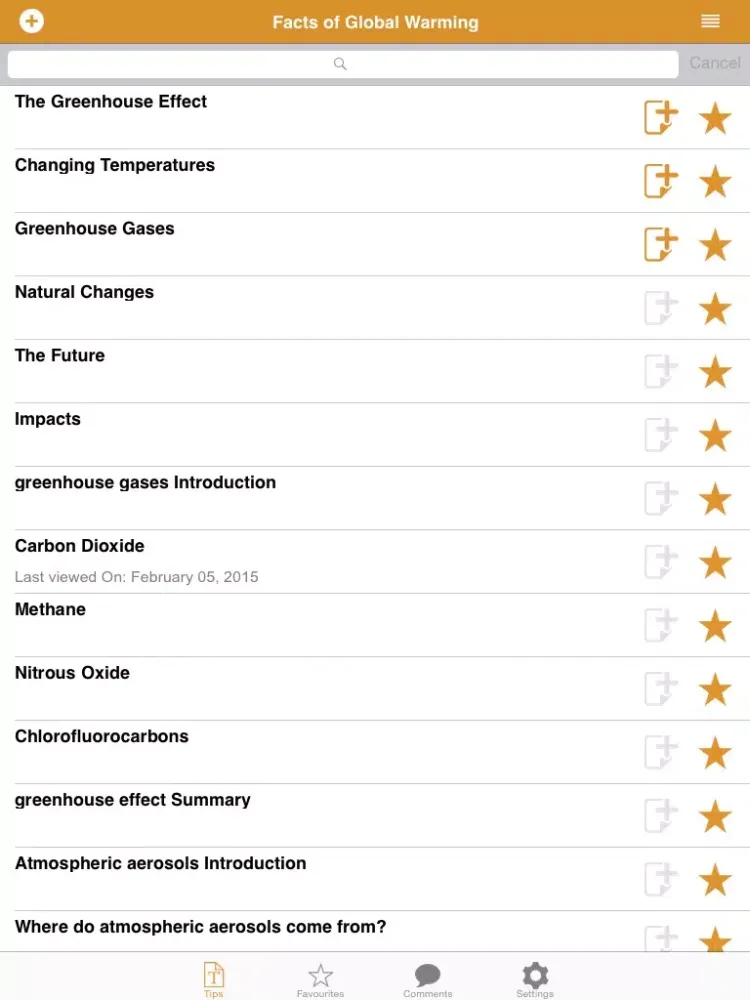 Facts of Global Warming

Cancel

The Greenhouse Effect

Changing Temperatures

Greenhouse Gases

Natural Changes

The Future

Impacts

greenhouse gases Introduction

Carbon Dioxide
Last viewed On: February 05, 2015

Methane

Nitrous Oxide

Chlorofluorocarbons

greenhouse effect Summary

Atmospheric aerosols Introduction

Where do atmospheric aerosols come from?

Tips Favourites Comments Settings